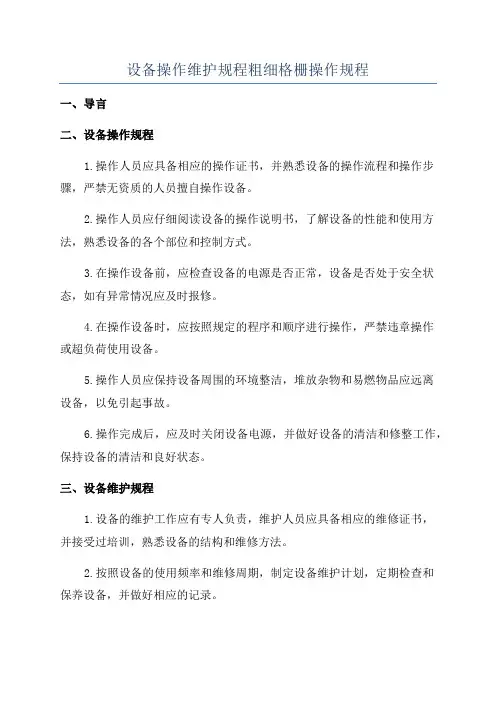 设备操作维护规程粗细格栅操作规程

一、导言

二、设备操作规程

1.操作人员应具备相应的操作证书，并熟悉设备的操作流程和操作步骤，严禁无资质的人员擅自操作设备。

2.操作人员应仔细阅读设备的操作说明书，了解设备的性能和使用方法，熟悉设备的各个部位和控制方式。

3.在操作设备前，应检查设备的电源是否正常，设备是否处于安全状态，如有异常情况应及时报修。

4.在操作设备时，应按照规定的程序和顺序进行操作，严禁违章操作或超负荷使用设备。

5.操作人员应保持设备周围的环境整洁，堆放杂物和易燃物品应远离设备，以免引起事故。

6.操作完成后，应及时关闭设备电源，并做好设备的清洁和修整工作，保持设备的清洁和良好状态。

三、设备维护规程

1.设备的维护工作应有专人负责，维护人员应具备相应的维修证书，并接受过培训，熟悉设备的结构和维修方法。

2.按照设备的使用频率和维修周期，制定设备维护计划，定期检查和保养设备，并做好相应的记录。